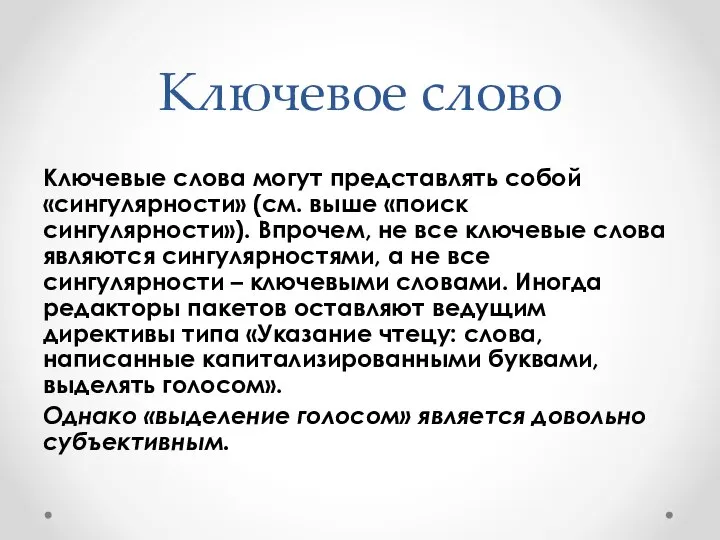 Ключевое слово

Ключевые слова могут представлять собой «сингулярности» (см. выше «поиск сингулярности»). Впрочем, не все ключевые слова являются сингулярностями, а не все сингулярности – ключевыми словами. Иногда редакторы пакетов оставляют ведущим директивы типа «Указание чтецу: слова, написанные капитализированными буквами, выделять голосом».

Однако «выделение голосом» является довольно субъективным.